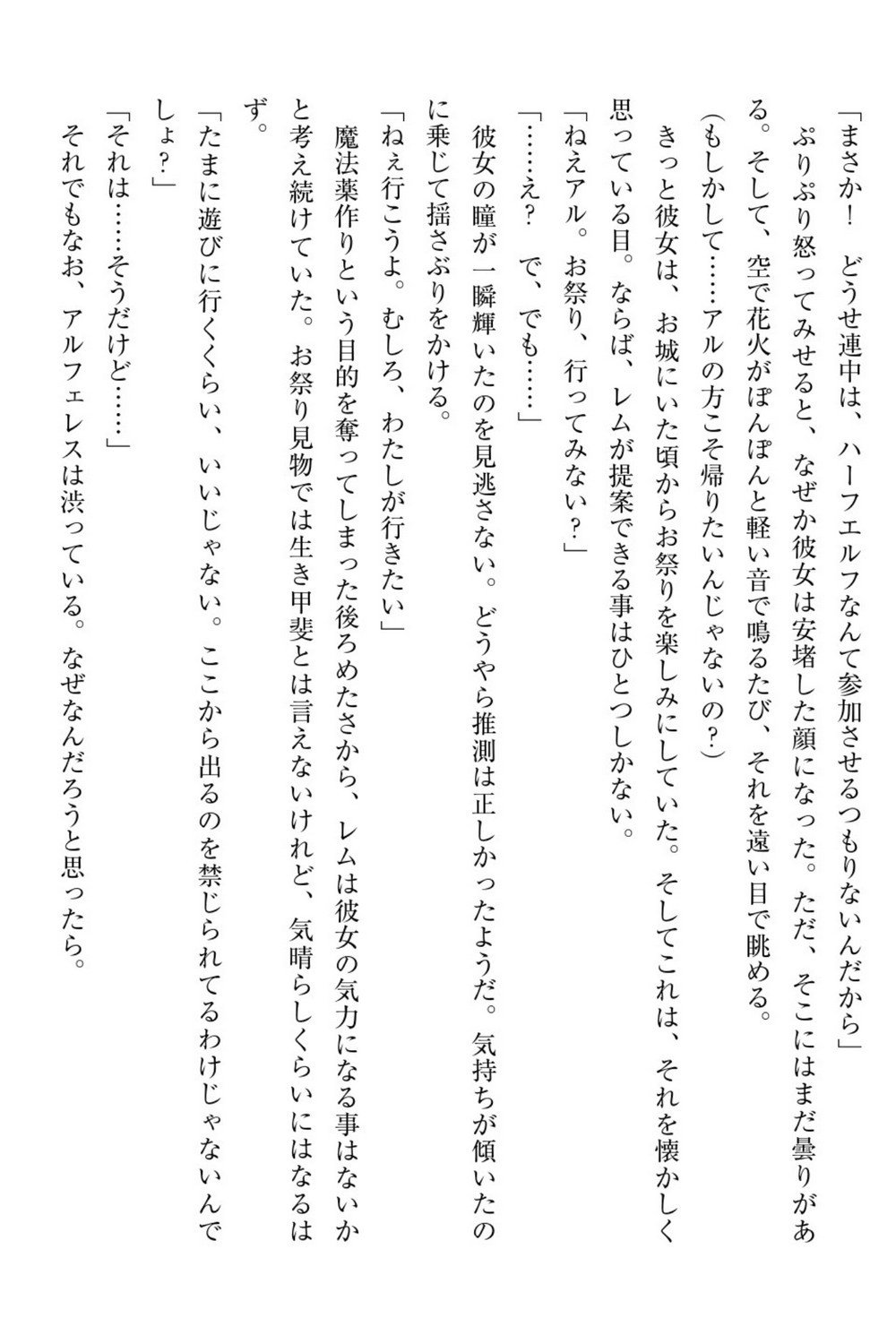 「まさか！　どうせ連中は、ハーフエルフなんて参加させるつもりないんだから」

ぷりぷり怒ってみせると、なぜか彼女は安堵した顔になった。ただ、そこにはまだ曇りがある。そして、空で花火がぽんぽんと軽い音で鳴るたび、それを遠い目で眺める。

（もしかして……アルの方こそ帰りたいんじゃないの？）

きっと彼女は、お城にいた頃からお祭りを楽しみにしていた。そしてこれは、それを懐かしく思っている目。ならば、レムが提案できる事はひとつしかない。

「ねえアル。お祭り、行ってみない？」

「……え？　で、でも……」

彼女の瞳が一瞬輝いたのを見逃さない。どうやら推測は正しかったようだ。気持ちが傾いたのに乗じて揺さぶりをかける。

「ねぇ行こうよ。むしろ、わたしが行きたい」

魔法薬作りという目的を奪ってしまった後ろめたさから、レムは彼女の気力になる事はないかと考え続けていた。お祭り見物では生き甲斐とは言えないけれど、気晴らしくらいにはなるはず。

「たまに遊びに行くくらい、いいじゃない。ここから出るのを禁じられてるわけじゃないんでしょ？」

「それは……そうだけど……」

それでもなお、アルフェレスは渋っている。なぜなんだろうと思ったら。